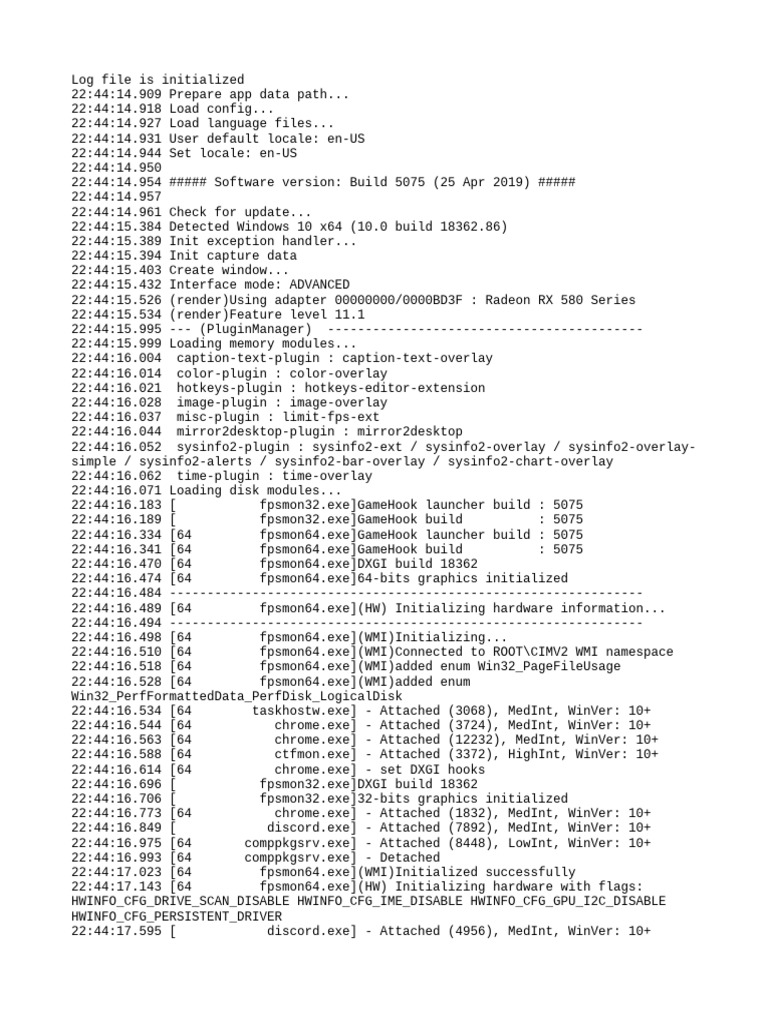 Log file is initialized
22:44:14.909 Prepare app data path...
22:44:14.918 Load config...
22:44:14.927 Load language files...
22:44:14.931 User default locale: en-US
22:44:14.944 Set locale: en-US
22:44:14.950
22:44:14.954 ##### Software version: Build 5075 (25 Apr 2019) #####
22:44:14.957
22:44:14.961 Check for update...
22:44:15.384 Detected Windows 10 x64 (10.0 build 18362.86)
22:44:15.389 Init exception handler...
22:44:15.394 Init capture data
22:44:15.403 Create window...
22:44:15.432 Interface mode: ADVANCED
22:44:15.526 (render)Using adapter 00000000/0000BD3F : Radeon RX 580 Series
22:44:15.534 (render)Feature level 11.1
22:44:15.995 --- (PluginManager) ------------------------------------------
22:44:15.999 Loading memory modules...
22:44:16.004 caption-text-plugin : caption-text-overlay
22:44:16.014 color-plugin : color-overlay
22:44:16.021 hotkeys-plugin : hotkeys-editor-extension
22:44:16.028 image-plugin : image-overlay
22:44:16.037 misc-plugin : limit-fps-ext
22:44:16.044 mirror2desktop-plugin : mirror2desktop
22:44:16.052 sysinfo2-plugin : sysinfo2-ext / sysinfo2-overlay / sysinfo2-overlay-simple / sysinfo2-alerts / sysinfo2-bar-overlay / sysinfo2-chart-overlay
22:44:16.062 time-plugin : time-overlay
22:44:16.071 Loading disk modules...
22:44:16.183 [ fpsmon32.exe]GameHook launcher build : 5075
22:44:16.189 [ fpsmon32.exe]GameHook build : 5075
22:44:16.334 [64 fpsmon64.exe]GameHook launcher build : 5075
22:44:16.341 [64 fpsmon64.exe]GameHook build : 5075
22:44:16.470 [64 fpsmon64.exe]DXGI build 18362
22:44:16.474 [64 fpsmon64.exe]64-bits graphics initialized
22:44:16.484 ---------------------------------------------------------------
22:44:16.489 [64 fpsmon64.exe](HW) Initializing hardware information...
22:44:16.494 ---------------------------------------------------------------
22:44:16.498 [64 fpsmon64.exe](WMI)Initializing...
22:44:16.510 [64 fpsmon64.exe](WMI)Connected to ROOT\CIMV2 WMI namespace
22:44:16.518 [64 fpsmon64.exe](WMI)added enum Win32_PageFileUsage
22:44:16.528 [64 fpsmon64.exe](WMI)added enum Win32_PerfFormattedData_PerfDisk_LogicalDisk
22:44:16.534 [64 taskhostw.exe] - Attached (3068), MedInt, WinVer: 10+
22:44:16.544 [64 chrome.exe] - Attached (3724), MedInt, WinVer: 10+
22:44:16.563 [64 chrome.exe] - Attached (12232), MedInt, WinVer: 10+
22:44:16.588 [64 ctfmon.exe] - Attached (3372), HighInt, WinVer: 10+
22:44:16.614 [64 chrome.exe] - set DXGI hooks
22:44:16.696 [ fpsmon32.exe]DXGI build 18362
22:44:16.706 [ fpsmon32.exe]32-bits graphics initialized
22:44:16.773 [64 chrome.exe] - Attached (1832), MedInt, WinVer: 10+
22:44:16.849 [ discord.exe] - Attached (7892), MedInt, WinVer: 10+
22:44:16.975 [64 comppkgsrv.exe] - Attached (8448), LowInt, WinVer: 10+
22:44:16.993 [64 comppkgsrv.exe] - Detached
22:44:17.023 [64 fpsmon64.exe](WMI)Initialized successfully
22:44:17.143 [64 fpsmon64.exe](HW) Initializing hardware with flags: HWINFO_CFG_DRIVE_SCAN_DISABLE HWINFO_CFG_IME_DISABLE HWINFO_CFG_GPU_I2C_DISABLE HWINFO_CFG_PERSISTENT_DRIVER
22:44:17.595 [ discord.exe] - Attached (4956), MedInt, WinVer: 10+